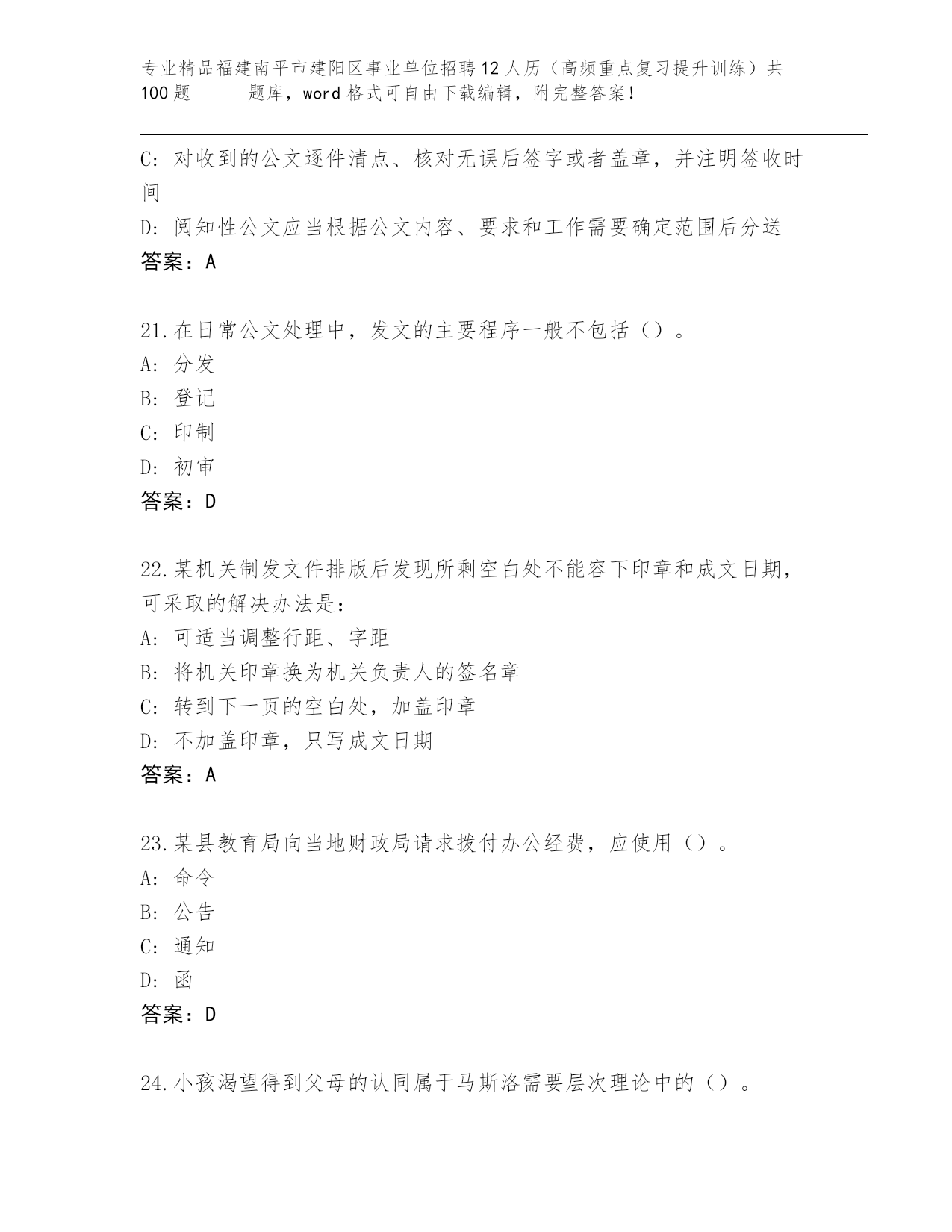 专业精品福建南平市建阳区事业单位招聘12人历（高频重点复习提升训练）共100题　　题库，word格式可自由下载编辑，附完整答案！

C: 对收到的公文逐件清点、核对无误后签字或者盖章，并注明签收时间

D: 阅知性公文应当根据公文内容、要求和工作需要确定范围后分送

答案：A

21.在日常公文处理中，发文的主要程序一般不包括（）。

A: 分发

B: 登记

C: 印制

D: 初审

答案：D

22.某机关制发文件排版后发现所剩空白处不能容下印章和成文日期，可采取的解决办法是：

A: 可适当调整行距、字距

B: 将机关印章换为机关负责人的签名章

C: 转到下一页的空白处，加盖印章

D: 不加盖印章，只写成文日期

答案：A

23.某县教育局向当地财政局请求拨付办公经费，应使用（）。

A: 命令

B: 公告

C: 通知

D: 函

答案：D

24.小孩渴望得到父母的认同属于马斯洛需要层次理论中的（）。